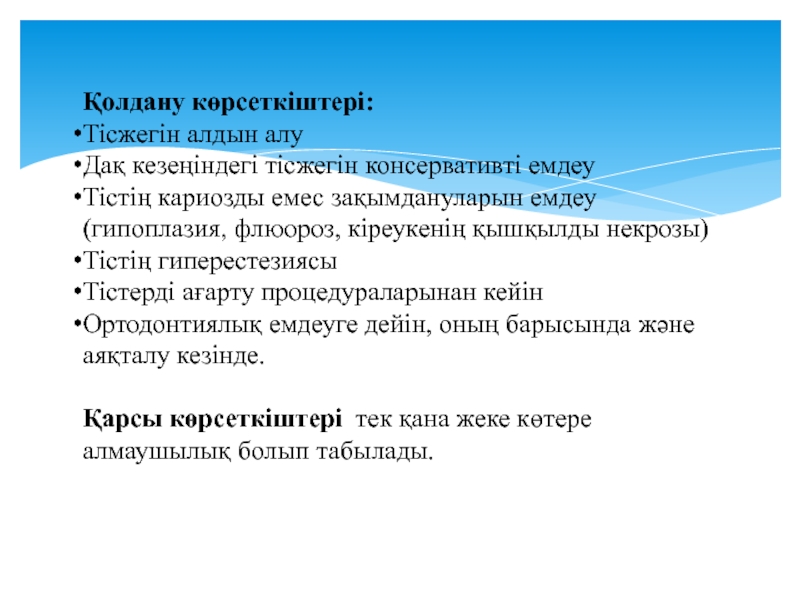 Қолдану көрсеткіштері:
•Тісжегін алдын алу
•Дақ кезеңіндегі тісжегін консервативті емдеу
•Тістің кариозды емес зақымдануларын емдеу (гипоплазия, флюороз, кіреукенің қышқылды некрозы)
•Тістің гиперестезиясы
•Тістерді ағарту процедураларынан кейін
•Ортодонтиялық емдеуге дейін, оның барысында және аяқталу кезінде.

Қарсы көрсеткіштері тек қана жеке көтере алмаушылық болып табылады.